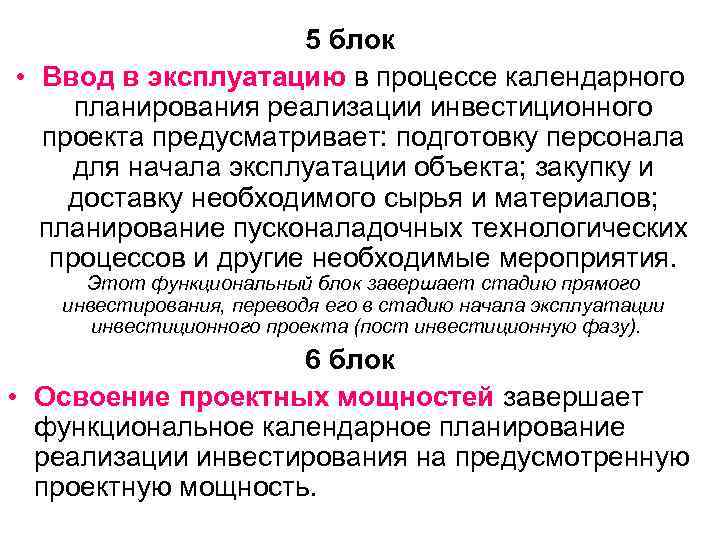 5 блок

• Ввод в эксплуатацию в процессе календарного планирования реализации инвестиционного проекта предусматривает: подготовку персонала для начала эксплуатации объекта; закупку и доставку необходимого сырья и материалов; планирование пусконаладочных технологических процессов и другие необходимые мероприятия.

Этот функциональный блок завершает стадию прямого инвестирования, переводя его в стадию начала эксплуатации инвестиционного проекта (пост инвестиционную фазу).

6 блок

• Освоение проектных мощностей завершает функциональное календарное планирование реализации инвестирования на предусмотренную проектную мощность.